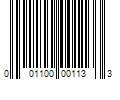 0 01100 00113 3